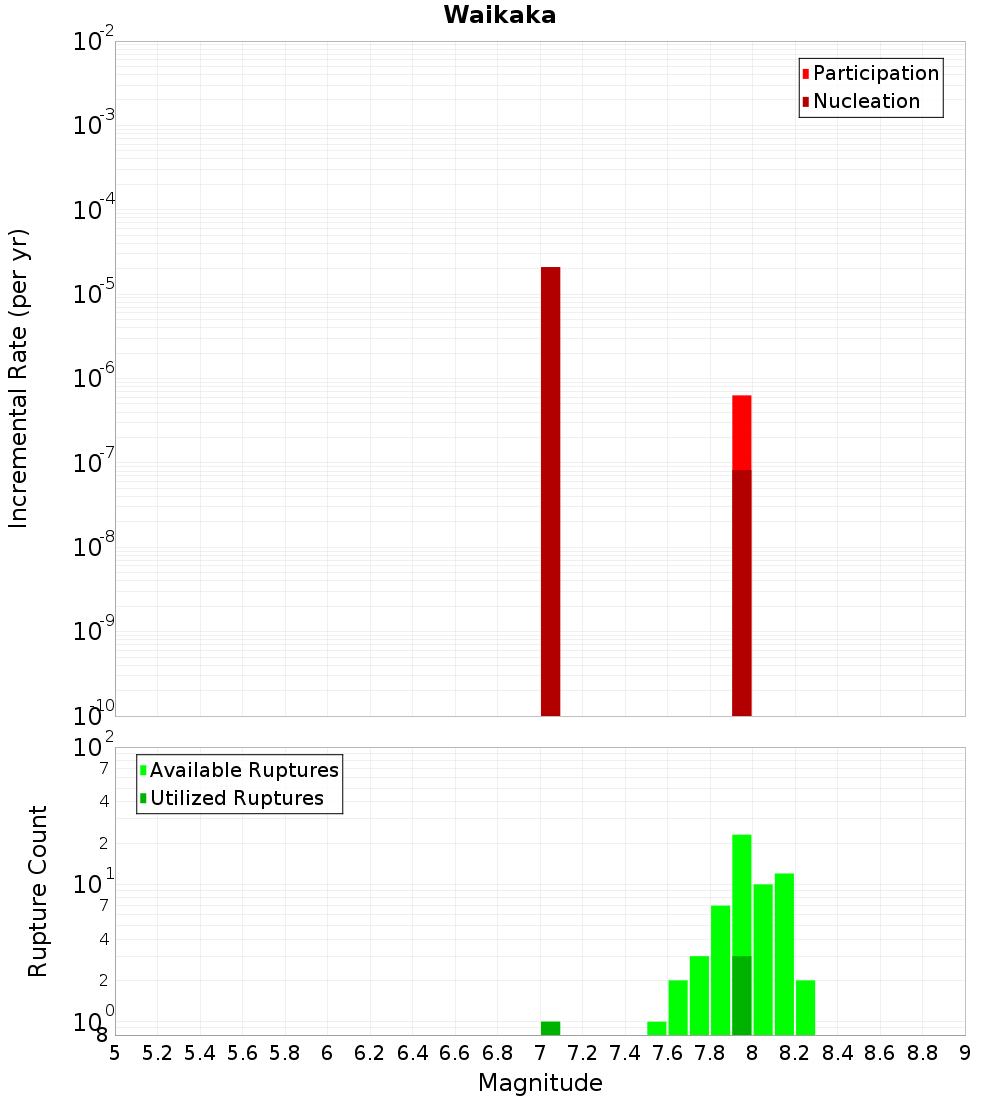 Waikaka

Participation
Nucleation

Incremental Rate (per yr)

$10^{-2}$
$10^{-3}$
$10^{-4}$
$10^{-5}$
$10^{-6}$
$10^{-7}$
$10^{-8}$
$10^{-9}$
$10^{-10}$

Available Ruptures
Utilized Ruptures

Rupture Count

$10^{2}$
7
4
2
$10^{1}$
7
4
2
$10^{0}$
8

5 5.2 5.4 5.6 5.8 6 6.2 6.4 6.6 6.8 7 7.2 7.4 7.6 7.8 8 8.2 8.4 8.6 8.8 9

Magnitude